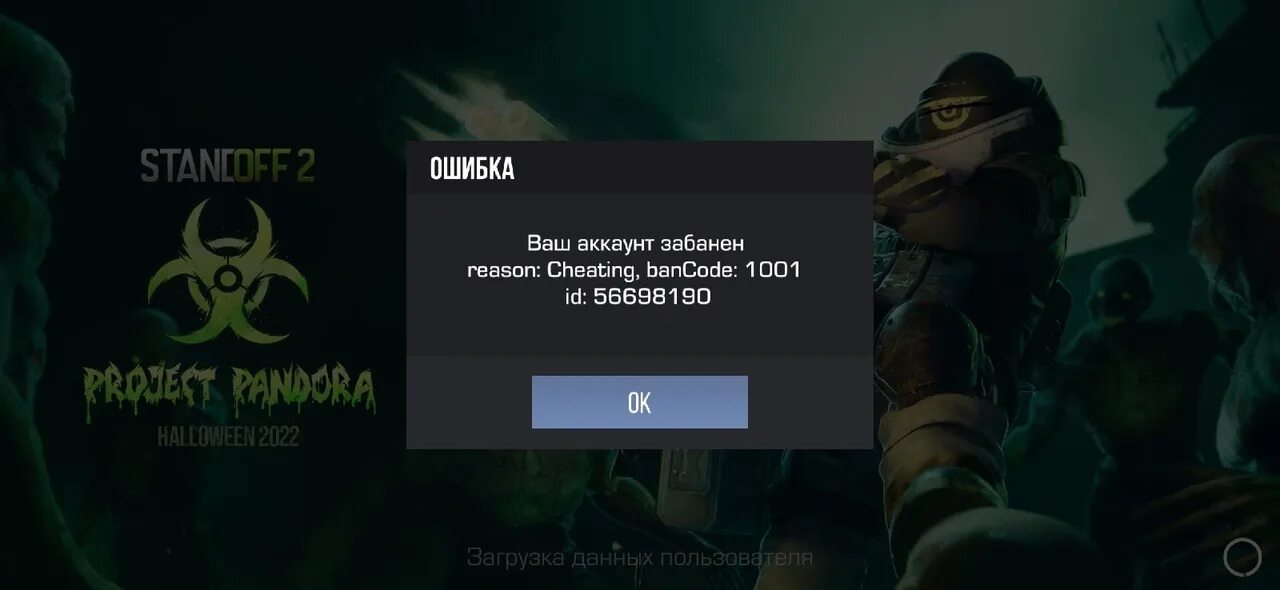 STANDOFF 2

PROJECT PANDORA
HALLOWEEN 2022

ОШИБКА

Ваш аккаунт забанен
reason: Cheating, banCode: 1001
id: 56698190

OK

Загрузка данных пользователя